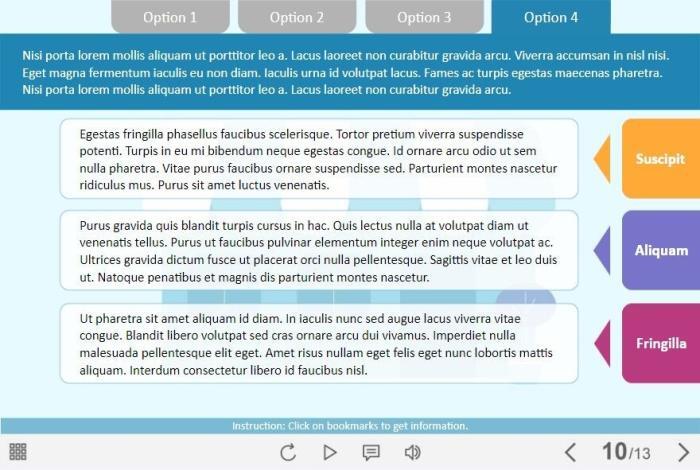 Option 1 Option 2 Option 3 Option 4

Nisi porta lorem mollis aliquam ut porttitor leo a. Lacus laoreet non curabitur gravida arcu. Viverra accumsan in nisl nisi. Eget magna fermentum iaculis eu non diam. Iaculis urna id volutpat lacus. Fames ac turpis egestas maecenas pharetra. Nisi porta lorem mollis aliquam ut porttitor leo a. Lacus laoreet non curabitur gravida arcu.

Egestas fringilla phasellus faucibus scelerisque. Tortor pretium viverra suspendisse potenti. Turpis in eu mi bibendum neque egestas congue. Id ornare arcu odio ut sem nulla pharetra. Vitae purus faucibus ornare suspendisse sed. Parturient montes nascetur ridiculus mus. Purus sit amet luctus venenatis.

Suscipit

Purus gravida quis blandit turpis cursus in hac. Quis lectus nulla at volutpat diam ut venenatis tellus. Purus ut faucibus pulvinar elementum integer enim neque volutpat ac. Ultrices gravida dictum fusce ut placerat orci nulla pellentesque. Sagittis vitae et leo duis ut. Natoque penatibus et magnis dis parturient montes nascetur.

Aliquam

Ut pharetra sit amet aliquam id diam. In iaculis nunc sed augue lacus viverra vitae congue. Blandit libero volutpat sed cras ornare arcu dui vivamus. Imperdiet nulla malesuada pellentesque elit eget. Amet risus nullam eget felis eget nunc lobortis mattis aliquam. Interdum consectetur libero id faucibus nisl.

Fringilla

Instruction: Click on bookmarks to get information.

10/13